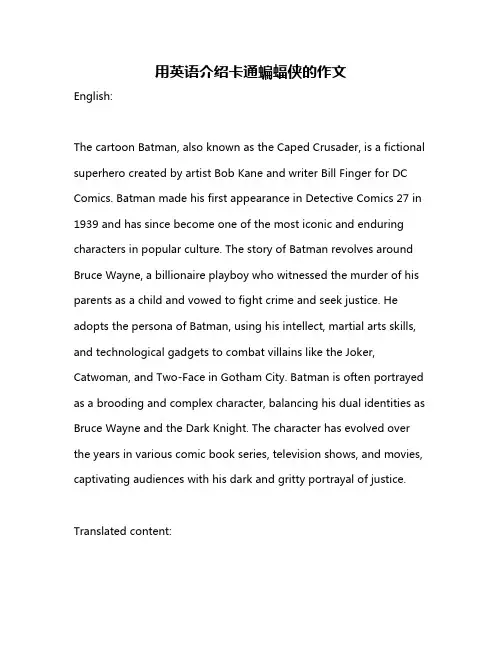 用英语介绍卡通蝙蝠侠的作文

English:

The cartoon Batman, also known as the Caped Crusader, is a fictional superhero created by artist Bob Kane and writer Bill Finger for DC Comics. Batman made his first appearance in Detective Comics 27 in 1939 and has since become one of the most iconic and enduring characters in popular culture. The story of Batman revolves around Bruce Wayne, a billionaire playboy who witnessed the murder of his parents as a child and vowed to fight crime and seek justice. He adopts the persona of Batman, using his intellect, martial arts skills, and technological gadgets to combat villains like the Joker, Catwoman, and Two-Face in Gotham City. Batman is often portrayed as a brooding and complex character, balancing his dual identities as Bruce Wayne and the Dark Knight. The character has evolved over the years in various comic book series, television shows, and movies, captivating audiences with his dark and gritty portrayal of justice.

Translated content: